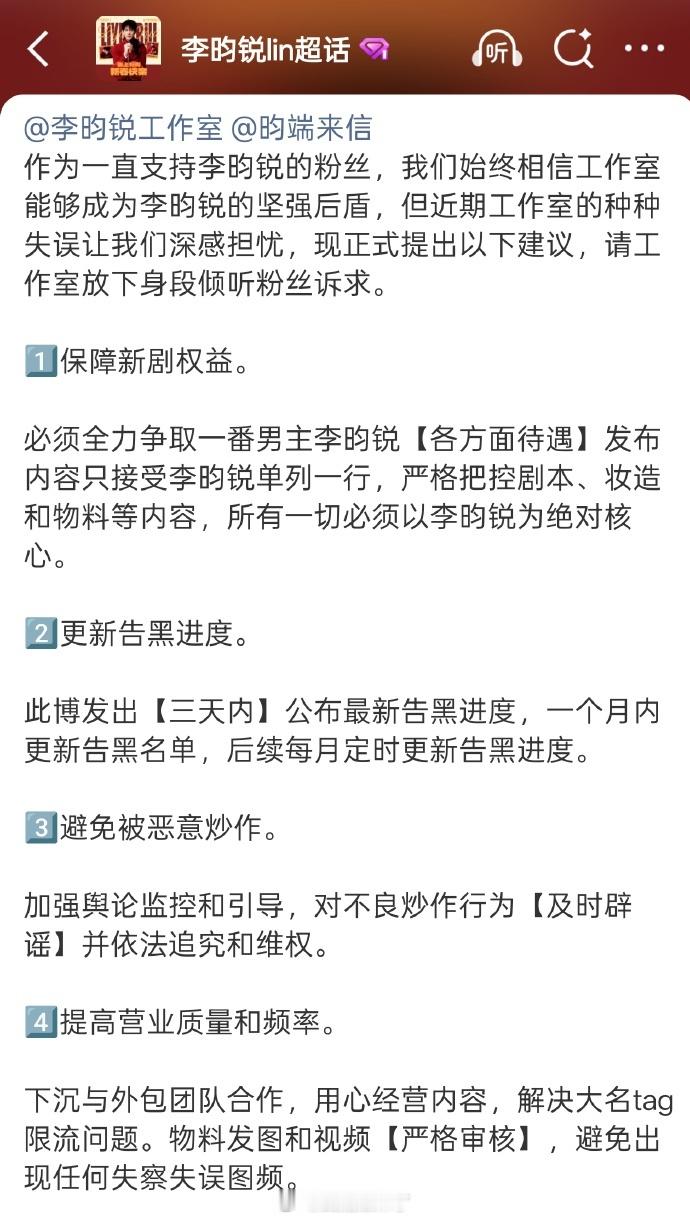 李昀锐lin超话

听

@李昀锐工作室 @昀端来信
作为一直支持李昀锐的粉丝，我们始终相信工作室能够成为李昀锐的坚强后盾，但近期工作室的种种失误让我们深感担忧，现正式提出以下建议，请工作室放下身段倾听粉丝诉求。

1️⃣保障新剧权益。

必须全力争取一番男主李昀锐【各方面待遇】发布内容只接受李昀锐单列一行，严格把控剧本、妆造和物料等内容，所有一切必须以李昀锐为绝对核心。

2️⃣更新告黑进度。

此博发出【三天内】公布最新告黑进度，一个月内更新告黑名单，后续每月定时更新告黑进度。

3️⃣避免被恶意炒作。

加强舆论监控和引导，对不良炒作行为【及时辟谣】并依法追究和维权。

4️⃣提高营业质量和频率。

下沉与外包团队合作，用心经营内容，解决大名tag限流问题。物料发图和视频【严格审核】，避免出现任何失察失误图频。